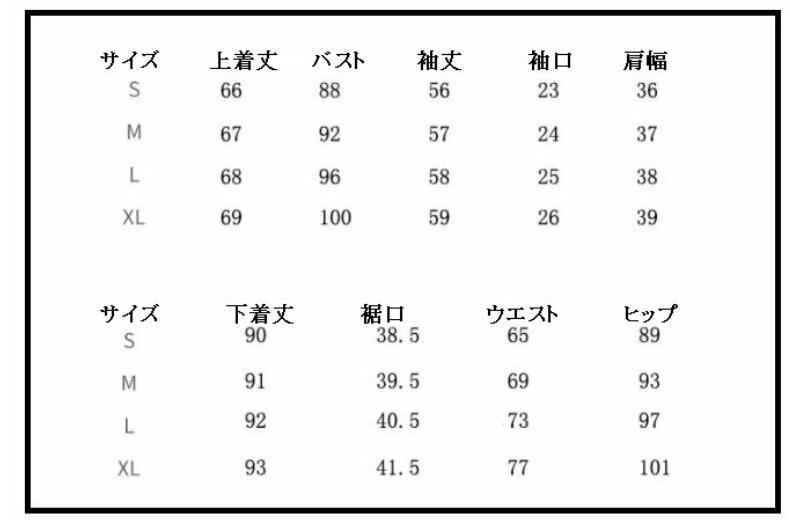 | サイズ | 上着丈 | バスト | 袖丈 | 袖口 | 肩幅 |
|---|---|---|---|---|---|
| S | 66 | 88 | 56 | 23 | 36 |
| M | 67 | 92 | 57 | 24 | 37 |
| L | 68 | 96 | 58 | 25 | 38 |
| XL | 69 | 100 | 59 | 26 | 39 |

| サイズ | 下着丈 | 裾口 | ウエスト | ヒップ |
|---|---|---|---|---|
| S | 90 | 38.5 | 65 | 89 |
| M | 91 | 39.5 | 69 | 93 |
| L | 92 | 40.5 | 73 | 97 |
| XL | 93 | 41.5 | 77 | 101 |